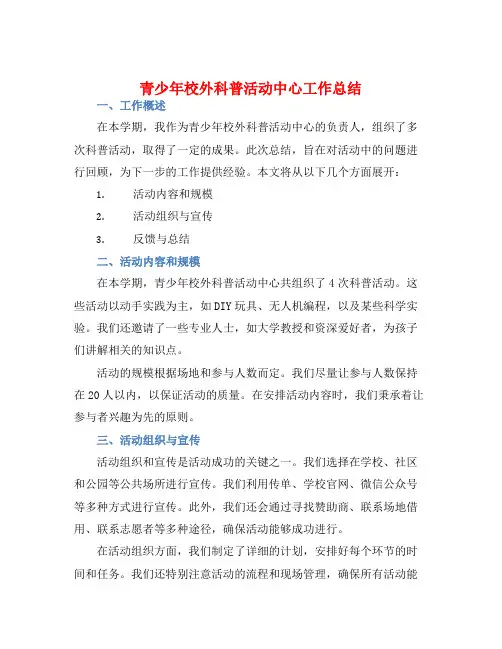 青少年校外科普活动中心工作总结

一、工作概述

在本学期，我作为青少年校外科普活动中心的负责人，组织了多次科普活动，取得了一定的成果。此次总结，旨在对活动中的问题进行回顾，为下一步的工作提供经验。本文将从以下几个方面展开：

1. 活动内容和规模

2. 活动组织与宣传

3. 反馈与总结

二、活动内容和规模

在本学期，青少年校外科普活动中心共组织了4次科普活动。这些活动以动手实践为主，如DIY玩具、无人机编程，以及某些科学实验。我们还邀请了一些专业人士，如大学教授和资深爱好者，为孩子们讲解相关的知识点。

活动的规模根据场地和参与人数而定。我们尽量让参与人数保持在20人以内，以保证活动的质量。在安排活动内容时，我们秉承着让参与者兴趣为先的原则。

三、活动组织与宣传

活动组织和宣传是活动成功的关键之一。我们选择在学校、社区和公园等公共场所进行宣传。我们利用传单、学校官网、微信公众号等多种方式进行宣传。此外，我们还会通过寻找赞助商、联系场地借用、联系志愿者等多种途径，确保活动能够成功进行。

在活动组织方面，我们制定了详细的计划，安排好每个环节的时间和任务。我们还特别注意活动的流程和现场管理，确保所有活动能